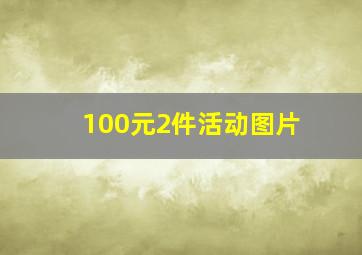 100元2件活动图片